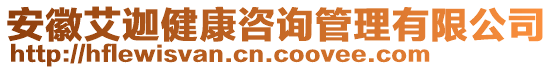 安徽艾迦健康咨询管理有限公司
http://hflewisvan.cn.coovee.com